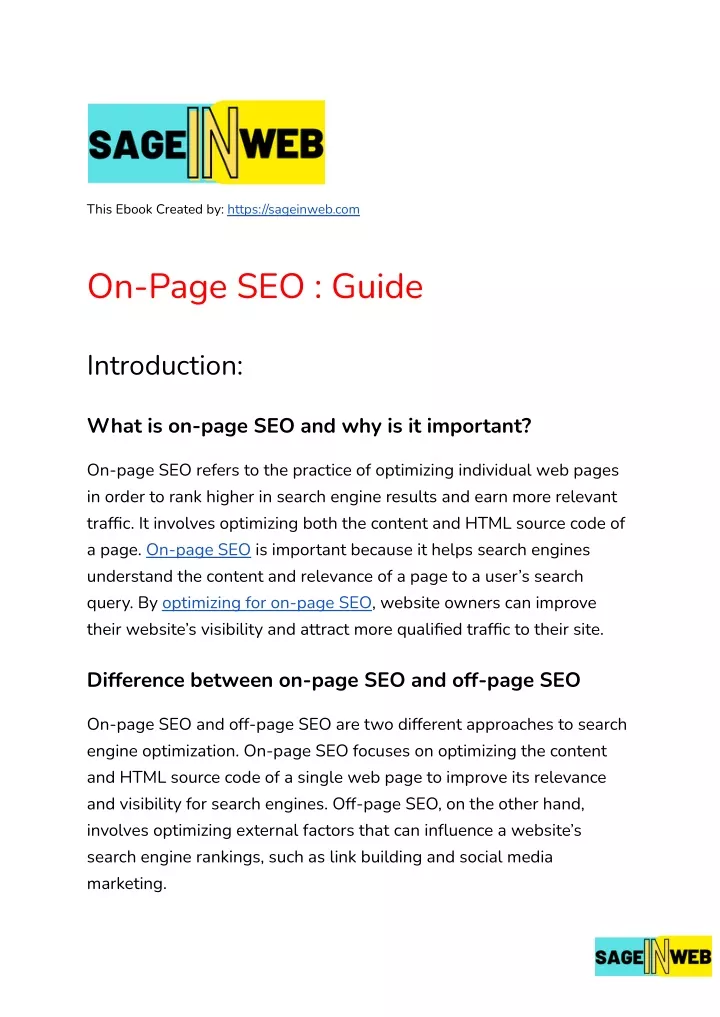 SAGE IN WEB

This Ebook Created by: https://sageinweb.com

On-Page SEO : Guide

Introduction:

What is on-page SEO and why is it important?

On-page SEO refers to the practice of optimizing individual web pages in order to rank higher in search engine results and earn more relevant traffic. It involves optimizing both the content and HTML source code of a page. On-page SEO is important because it helps search engines understand the content and relevance of a page to a user's search query. By optimizing for on-page SEO, website owners can improve their website's visibility and attract more qualified traffic to their site.

Difference between on-page SEO and off-page SEO

On-page SEO and off-page SEO are two different approaches to search engine optimization. On-page SEO focuses on optimizing the content and HTML source code of a single web page to improve its relevance and visibility for search engines. Off-page SEO, on the other hand, involves optimizing external factors that can influence a website's search engine rankings, such as link building and social media marketing.

SAGE IN WEB